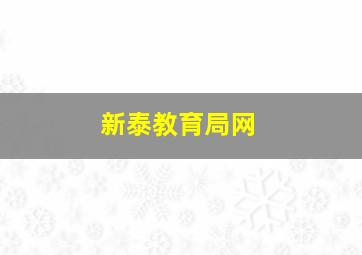 新泰教育局网